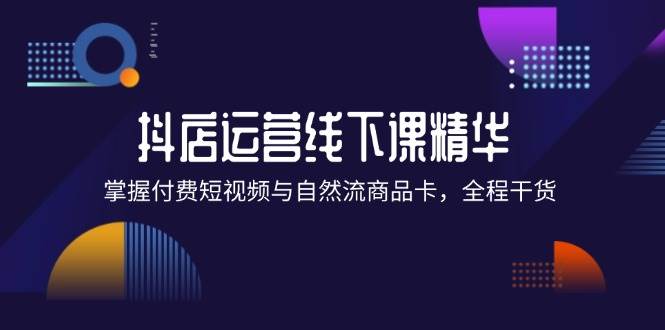 抖店运营线下课精华
掌握付费短视频与自然流商品卡，全程干货